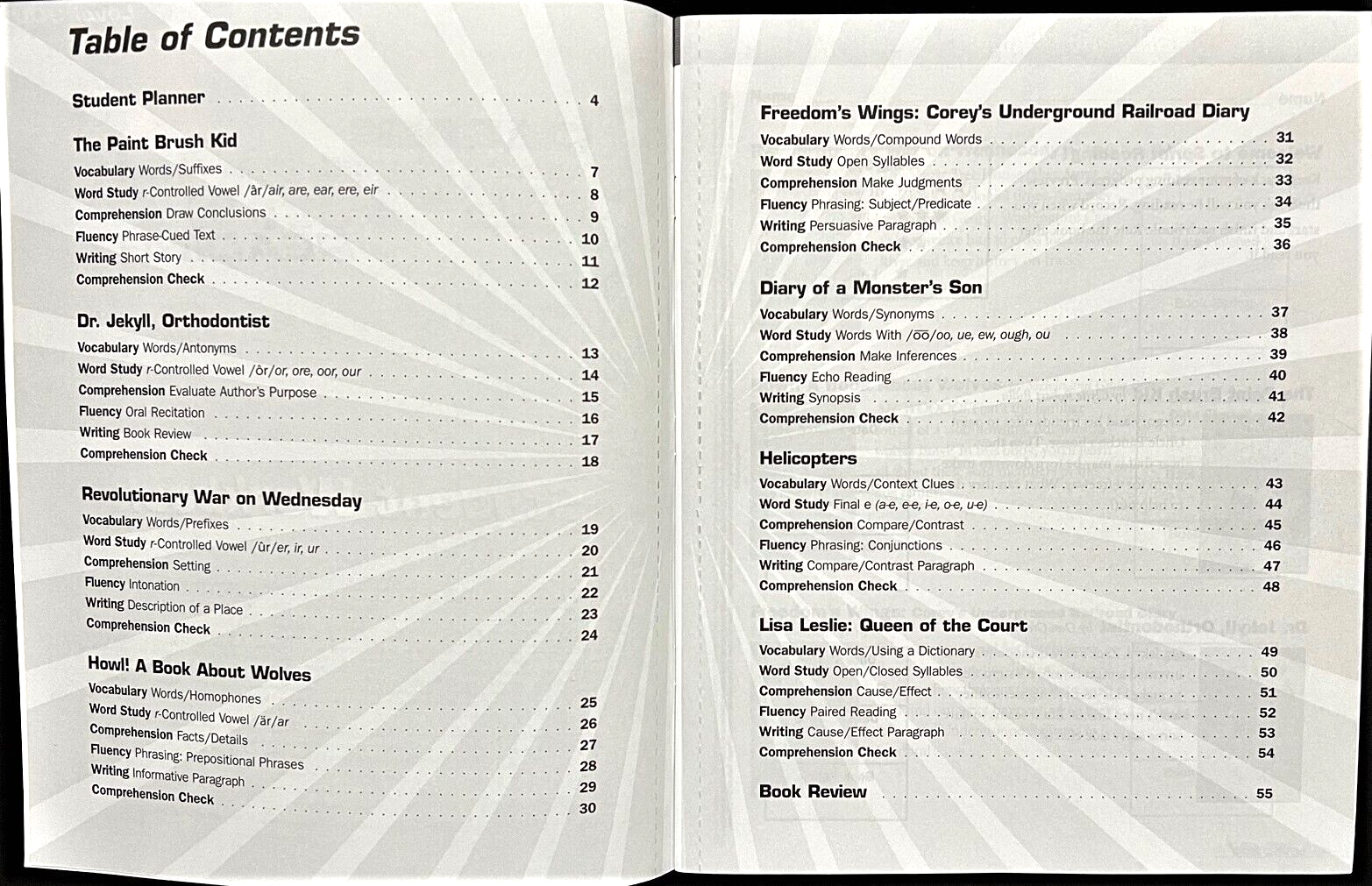 Table of Contents

Student Planner 4

The Paint Brush Kid

Vocabulary Words/Suffixes 7
Word Study r-Controlled Vowel /âr/air, are, ear, ere, eir 8
Comprehension Draw Conclusions 9
Fluency Phrase-Cued Text 10
Writing Short Story 11
Comprehension Check 12

Dr. Jekyll, Orthodontist

Vocabulary Words/Antonyms 13
Word Study r-Controlled Vowel /ôr/or, ore, oor, our 14
Comprehension Evaluate Author's Purpose 15
Fluency Oral Recitation 16
Writing Book Review 17
Comprehension Check 18

Revolutionary War on Wednesday

Vocabulary Words/Prefixes 19
Word Study r-Controlled Vowel /ûr/er, ir, ur 20
Comprehension Setting 21
Fluency Intonation 22
Writing Description of a Place 23
Comprehension Check 24

Howl! A Book About Wolves

Vocabulary Words/Homophones 25
Word Study r-Controlled Vowel /är/ar 26
Comprehension Facts/Details 27
Fluency Phrasing: Prepositional Phrases 28
Writing Informative Paragraph 29
Comprehension Check 30

Freedom's Wings: Corey's Underground Railroad Diary

Vocabulary Words/Compound Words 31
Word Study Open Syllables 32
Comprehension Make Judgments 33
Fluency Phrasing: Subject/Predicate 34
Writing Persuasive Paragraph 35
Comprehension Check 36

Diary of a Monster's Son

Vocabulary Words/Synonyms 37
Word Study Words With /o͞o/oo, ue, ew, ough, ou 38
Comprehension Make Inferences 39
Fluency Echo Reading 40
Writing Synopsis 41
Comprehension Check 42

Helicopters

Vocabulary Words/Context Clues 43
Word Study Final e (a-e, e-e, i-e, o-e, u-e) 44
Comprehension Compare/Contrast 45
Fluency Phrasing: Conjunctions 46
Writing Compare/Contrast Paragraph 47
Comprehension Check 48

Lisa Leslie: Queen of the Court

Vocabulary Words/Using a Dictionary 49
Word Study Open/Closed Syllables 50
Comprehension Cause/Effect 51
Fluency Paired Reading 52
Writing Cause/Effect Paragraph 53
Comprehension Check 54

Book Review 55